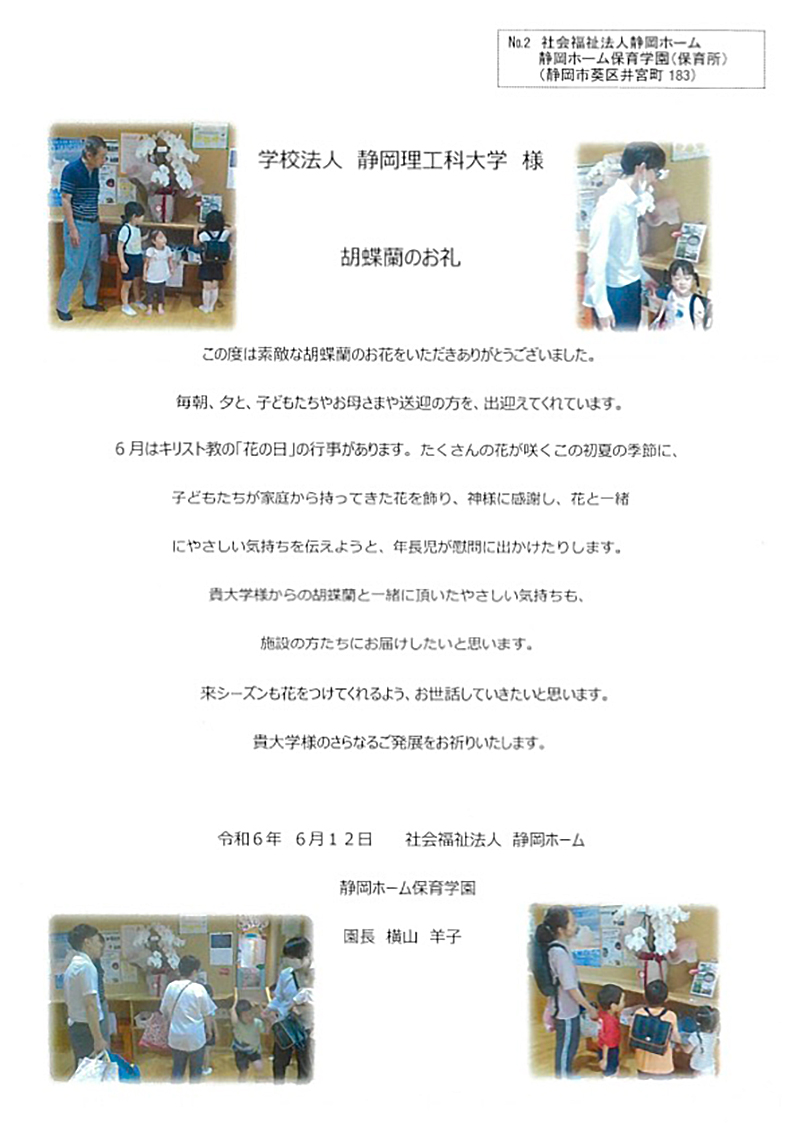 No.2 社会福祉法人静岡ホーム
静岡ホーム保育学園（保育所）
（静岡市葵区井宮町 183）

学校法人 静岡理工科大学 様

胡蝶蘭のお礼

この度は素敵な胡蝶蘭のお花をいただきありがとうございました。

毎朝、夕と、子どもたちやお母さまや送迎の方を、出迎えてくれています。

６月はキリスト教の「花の日」の行事があります。たくさんの花が咲くこの初夏の季節に、

子どもたちが家庭から持ってきた花を飾り、神様に感謝し、花と一緒

にやさしい気持ちを伝えようと、年長児が慰問に出かけたりします。

貴大学様からの胡蝶蘭と一緒に頂いたやさしい気持ちも、

施設の方たちにお届けしたいと思います。

来シーズンも花をつけてくれるよう、お世話していきたいと思います。

貴大学様のさらなるご発展をお祈りいたします。

令和６年　６月１２日　　社会福祉法人 静岡ホーム

静岡ホーム保育学園

園長 横山 羊子